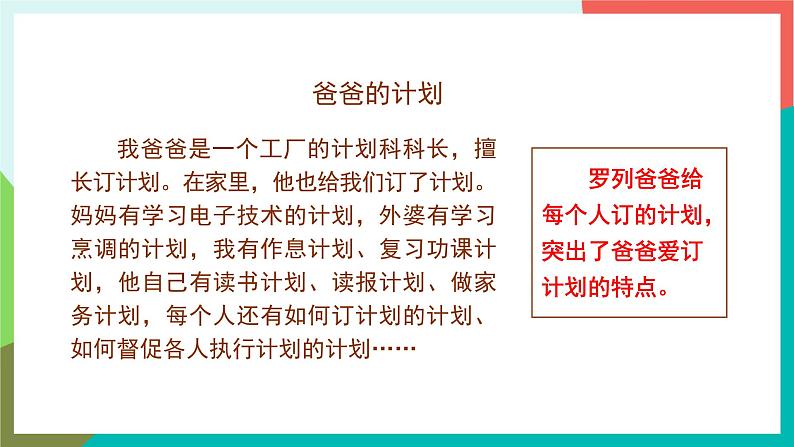 爸爸的计划

我爸爸是一个工厂的计划科科长，擅长订计划。在家里，他也给我们订了计划。妈妈有学习电子技术的计划，外婆有学习烹调的计划，我有作息计划、复习功课计划，他自己有读书计划、读报计划、做家务计划，每个人还有如何订计划的计划、如何督促各人执行计划的计划……

罗列爸爸给每个人订的计划，突出了爸爸爱订计划的特点。